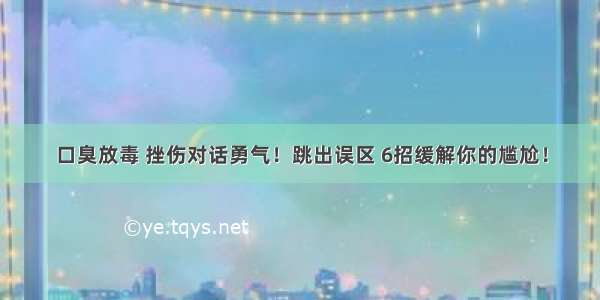 口臭放毒 挫伤对话勇气！跳出误区 6招缓解你的尴尬！

©ye.tqys.net